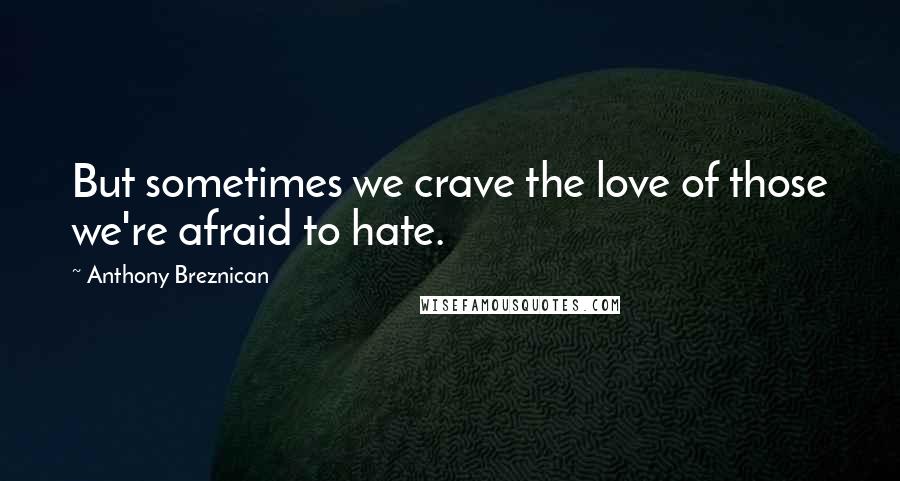 But sometimes we crave the love of those we're afraid to hate.

~ Anthony Breznican

WISEFAMOUSQUOTES.COM